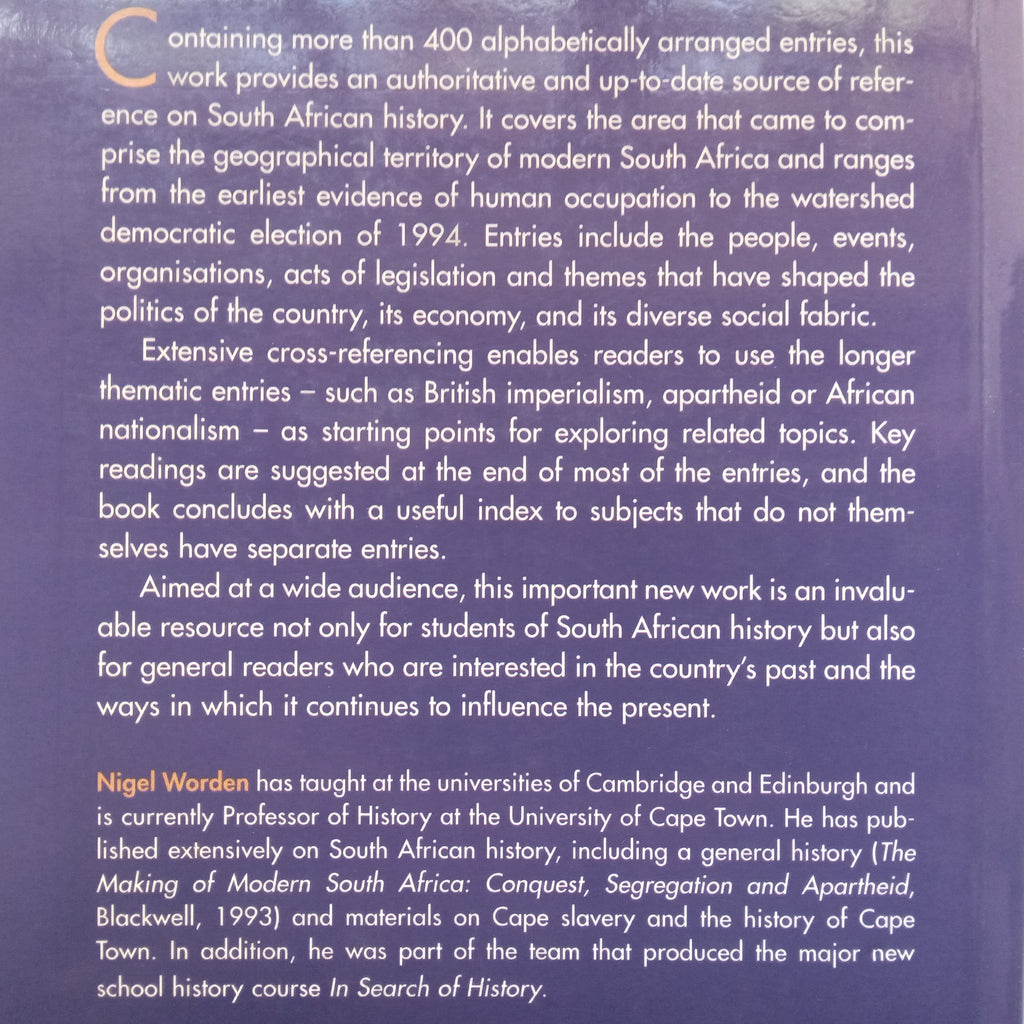 Containing more than 400 alphabetically arranged entries, this work provides an authoritative and up-to-date source of reference on South African history. It covers the area that came to comprise the geographical territory of modern South Africa and ranges from the earliest evidence of human occupation to the watershed democratic election of 1994. Entries include the people, events, organisations, acts of legislation and themes that have shaped the politics of the country, its economy, and its diverse social fabric.

Extensive cross-referencing enables readers to use the longer thematic entries – such as British imperialism, apartheid or African nationalism – as starting points for exploring related topics. Key readings are suggested at the end of most of the entries, and the book concludes with a useful index to subjects that do not themselves have separate entries.

Aimed at a wide audience, this important new work is an invaluable resource not only for students of South African history but also for general readers who are interested in the country's past and the ways in which it continues to influence the present.

Nigel Worden has taught at the universities of Cambridge and Edinburgh and is currently Professor of History at the University of Cape Town. He has published extensively on South African history, including a general history (The Making of Modern South Africa: Conquest, Segregation and Apartheid, Blackwell, 1993) and materials on Cape slavery and the history of Cape Town. In addition, he was part of the team that produced the major new school history course In Search of History.